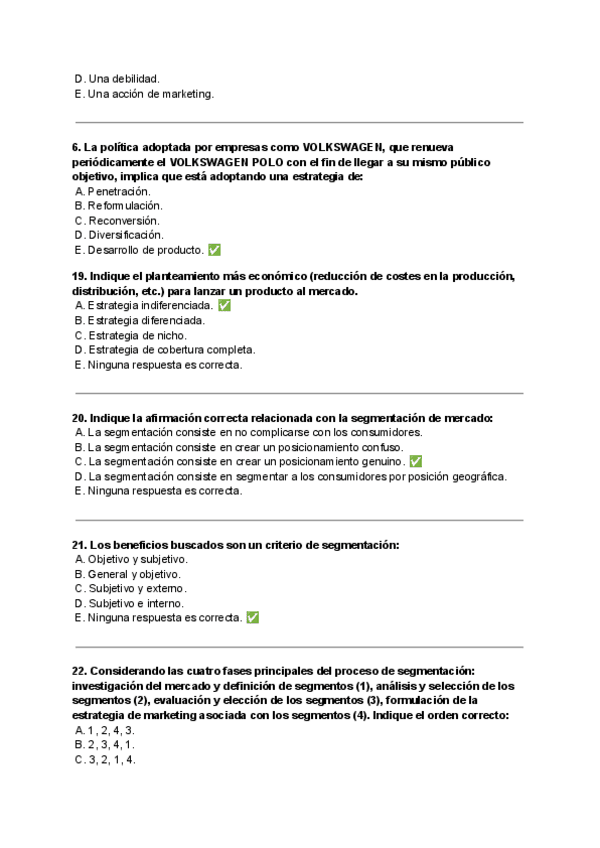 D. Una debilidad.
E. Una acción de marketing.

6. La política adoptada por empresas como VOLKSWAGEN, que renueva periódicamente el VOLKSWAGEN POLO con el fin de llegar a su mismo público objetivo, implica que está adoptando una estrategia de:
A. Penetración.
B. Reformulación.
C. Reconversión.
D. Diversificación.
E. Desarrollo de producto. ✅

19. Indique el planteamiento más económico (reducción de costes en la producción, distribución, etc.) para lanzar un producto al mercado.
A. Estrategia indiferenciada. ✅
B. Estrategia diferenciada.
C. Estrategia de nicho.
D. Estrategia de cobertura completa.
E. Ninguna respuesta es correcta.

20. Indique la afirmación correcta relacionada con la segmentación de mercado:
A. La segmentación consiste en no complicarse con los consumidores.
B. La segmentación consiste en crear un posicionamiento confuso.
C. La segmentación consiste en crear un posicionamiento genuino. ✅
D. La segmentación consiste en segmentar a los consumidores por posición geográfica.
E. Ninguna respuesta es correcta.

21. Los beneficios buscados son un criterio de segmentación:
A. Objetivo y subjetivo.
B. General y objetivo.
C. Subjetivo y externo.
D. Subjetivo e interno.
E. Ninguna respuesta es correcta. ✅

22. Considerando las cuatro fases principales del proceso de segmentación: investigación del mercado y definición de segmentos (1), análisis y selección de los segmentos (2), evaluación y elección de los segmentos (3), formulación de la estrategia de marketing asociada con los segmentos (4). Indique el orden correcto:
A. 1, 2, 4, 3.
B. 2, 3, 4, 1.
C. 3, 2, 1, 4.